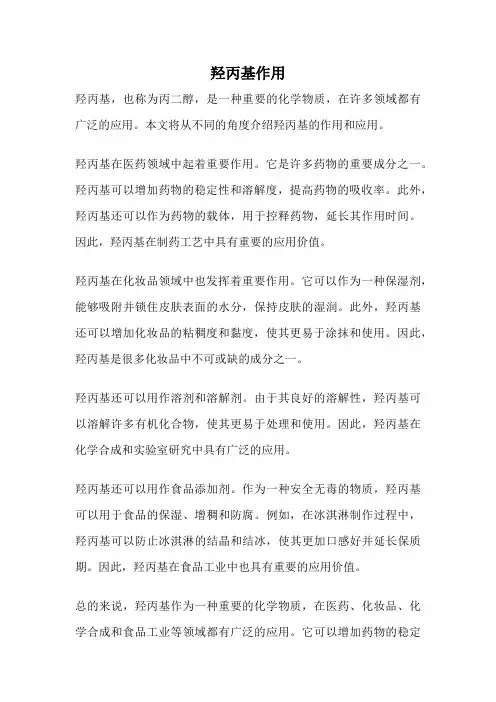 羟丙基作用

羟丙基，也称为丙二醇，是一种重要的化学物质，在许多领域都有广泛的应用。本文将从不同的角度介绍羟丙基的作用和应用。

羟丙基在医药领域中起着重要作用。它是许多药物的重要成分之一。羟丙基可以增加药物的稳定性和溶解度，提高药物的吸收率。此外，羟丙基还可以作为药物的载体，用于控释药物，延长其作用时间。因此，羟丙基在制药工艺中具有重要的应用价值。

羟丙基在化妆品领域中也发挥着重要作用。它可以作为一种保湿剂，能够吸附并锁住皮肤表面的水分，保持皮肤的湿润。此外，羟丙基还可以增加化妆品的粘稠度和黏度，使其更易于涂抹和使用。因此，羟丙基是很多化妆品中不可或缺的成分之一。

羟丙基还可以用作溶剂和溶解剂。由于其良好的溶解性，羟丙基可以溶解许多有机化合物，使其更易于处理和使用。因此，羟丙基在化学合成和实验室研究中具有广泛的应用。

羟丙基还可以用作食品添加剂。作为一种安全无毒的物质，羟丙基可以用于食品的保湿、增稠和防腐。例如，在冰淇淋制作过程中，羟丙基可以防止冰淇淋的结晶和结冰，使其更加口感好并延长保质期。因此，羟丙基在食品工业中也具有重要的应用价值。

总的来说，羟丙基作为一种重要的化学物质，在医药、化妆品、化学合成和食品工业等领域都有广泛的应用。它可以增加药物的稳定